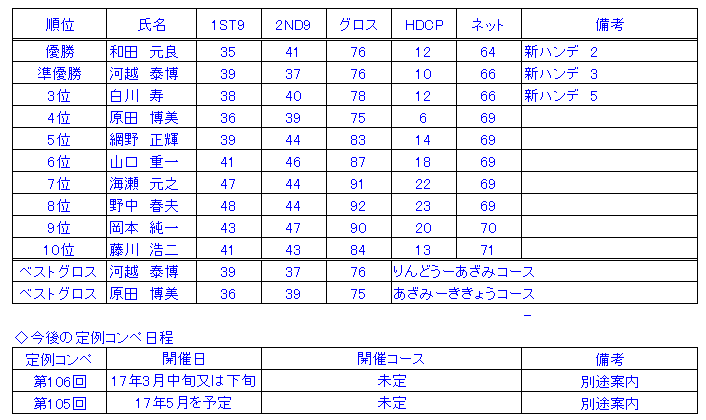 | 順位 | 氏名 | 1ST9 | 2ND9 | グロス | HDCP | ネット | 備考 |
|---|---|---|---|---|---|---|---|
| 優勝 | 和田　元良 | 35 | 41 | 76 | 12 | 64 | 新ハンデ　2 |
| 準優勝 | 河越　泰博 | 39 | 37 | 76 | 10 | 66 | 新ハンデ　3 |
| 3位 | 白川　寿 | 38 | 40 | 78 | 12 | 66 | 新ハンデ　5 |
| 4位 | 原田　博美 | 36 | 39 | 75 | 6 | 69 | |
| 5位 | 網野　正輝 | 39 | 44 | 83 | 14 | 69 | |
| 6位 | 山口　重一 | 41 | 46 | 87 | 18 | 69 | |
| 7位 | 海瀬　元之 | 47 | 44 | 91 | 22 | 69 | |
| 8位 | 野中　春夫 | 48 | 44 | 92 | 23 | 69 | |
| 9位 | 岡本　純一 | 43 | 47 | 90 | 20 | 70 | |
| 10位 | 藤川　浩二 | 41 | 43 | 84 | 13 | 71 | |
| ベストグロス | 河越　泰博 | 39 | 37 | 76 | りんどうーあざみコース | | |
| ベストグロス | 原田　博美 | 36 | 39 | 75 | あざみーききょうコース | | |

◇今後の定例コンペ日程

| 定例コンペ | 開催日 | 開催コース | 備考 |
|---|---|---|---|
| 第106回 | 17年3月中旬又は下旬 | 未定 | 別途案内 |
| 第105回 | 17年5月を予定 | 未定 | 別途案内 |